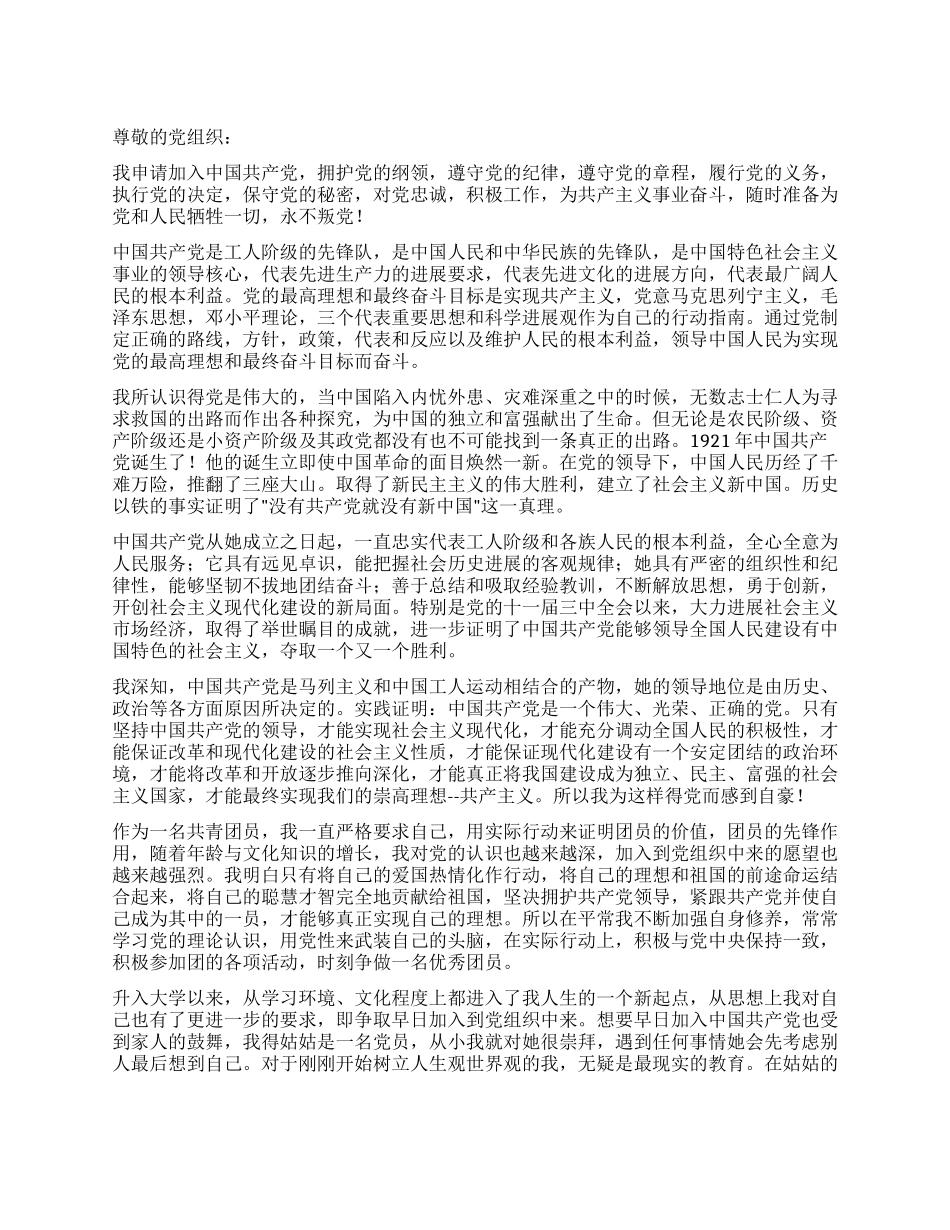 尊敬的党组织：

我申请加入中国共产党，拥护党的纲领，遵守党的纪律，遵守党的章程，履行党的义务，执行党的决定，保守党的秘密，对党忠诚，积极工作，为共产主义事业奋斗，随时准备为党和人民牺牲一切，永不叛党！

中国共产党是工人阶级的先锋队，是中国人民和中华民族的先锋队，是中国特色社会主义事业的领导核心，代表先进生产力的进展要求，代表先进文化的进展方向，代表最广阔人民的根本利益。党的最高理想和最终奋斗目标是实现共产主义，党意马克思列宁主义，毛泽东思想，邓小平理论，三个代表重要思想和科学进展观作为自己的行动指南。通过党制定正确的路线，方针，政策，代表和反应以及维护人民的根本利益，领导中国人民为实现党的最高理想和最终奋斗目标而奋斗。

我所认识得党是伟大的，当中国陷入内忧外患、灾难深重之中的时候，无数志士仁人为寻求救国的出路而作出各种探究，为中国的独立和富强献出了生命。但无论是农民阶级、资产阶级还是小资产阶级及其政党都没有也不可能找到一条真正的出路。1921 年中国共产党诞生了！他的诞生立即使中国革命的面目焕然一新。在党的领导下，中国人民历经了千难万险，推翻了三座大山。取得了新民主主义的伟大胜利，建立了社会主义新中国。历史以铁的事实证明了"没有共产党就没有新中国"这一真理。

中国共产党从她成立之日起，一直忠实代表工人阶级和各族人民的根本利益，全心全意为人民服务；它具有远见卓识，能把握社会历史进展的客观规律；她具有严密的组织性和纪律性，能够坚韧不拔地团结奋斗；善于总结和吸取经验教训，不断解放思想，勇于创新，开创社会主义现代化建设的新局面。特别是党的十一届三中全会以来，大力进展社会主义市场经济，取得了举世瞩目的成就，进一步证明了中国共产党能够领导全国人民建设有中国特色的社会主义，夺取一个又一个胜利。

我深知，中国共产党是马列主义和中国工人运动相结合的产物，她的领导地位是由历史、政治等各方面原因所决定的。实践证明：中国共产党是一个伟大、光荣、正确的党。只有坚持中国共产党的领导，才能实现社会主义现代化，才能充分调动全国人民的积极性，才能保证改革和现代化建设的社会主义性质，才能保证现代化建设有一个安定团结的政治环境，才能将改革和开放逐步推向深化，才能真正将我国建设成为独立、民主、富强的社会主义国家，才能最终实现我们的崇高理想--共产主义。所以我为这样得党而感到自豪！

作为一名共青团员，我一直严格要求自己，用实际行动来证明团员的价值，团员的先锋作用，随着年龄与文化知识的增长，我对党的认识也越来越深，加入到党组织中来的愿望也越来越强烈。我明白只有将自己的爱国热情化作行动，将自己的理想和祖国的前途命运结合起来，将自己的聪慧才智完全地贡献给祖国，坚决拥护共产党领导，紧跟共产党并使自己成为其中的一员，才能够真正实现自己的理想。所以在平常我不断加强自身修养，常常学习党的理论认识，用党性来武装自己的头脑，在实际行动上，积极与党中央保持一致，积极参加团的各项活动，时刻争做一名优秀团员。

升入大学以来，从学习环境、文化程度上都进入了我人生的一个新起点，从思想上我对自己也有了更进一步的要求，即争取早日加入到党组织中来。想要早日加入中国共产党也受到家人的鼓舞，我得姑姑是一名党员，从小我就对她很崇拜，遇到任何事情她会先考虑别人最后想到自己。对于刚刚开始树立人生观世界观的我，无疑是最现实的教育。在姑姑的